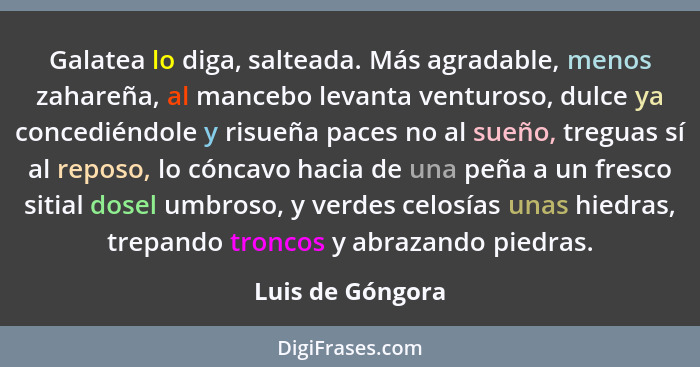 Galatea lo diga, salteada. Más agradable, menos zahareña, al mancebo levanta venturoso, dulce ya concediéndole y risueña paces no al sueño, treguas sí al reposo, lo cóncavo hacia de una peña a un fresco sitial dosel umbroso, y verdes celosías unas hiedras, trepando troncos y abrazando piedras.

Luis de Góngora

DigiFrases.com